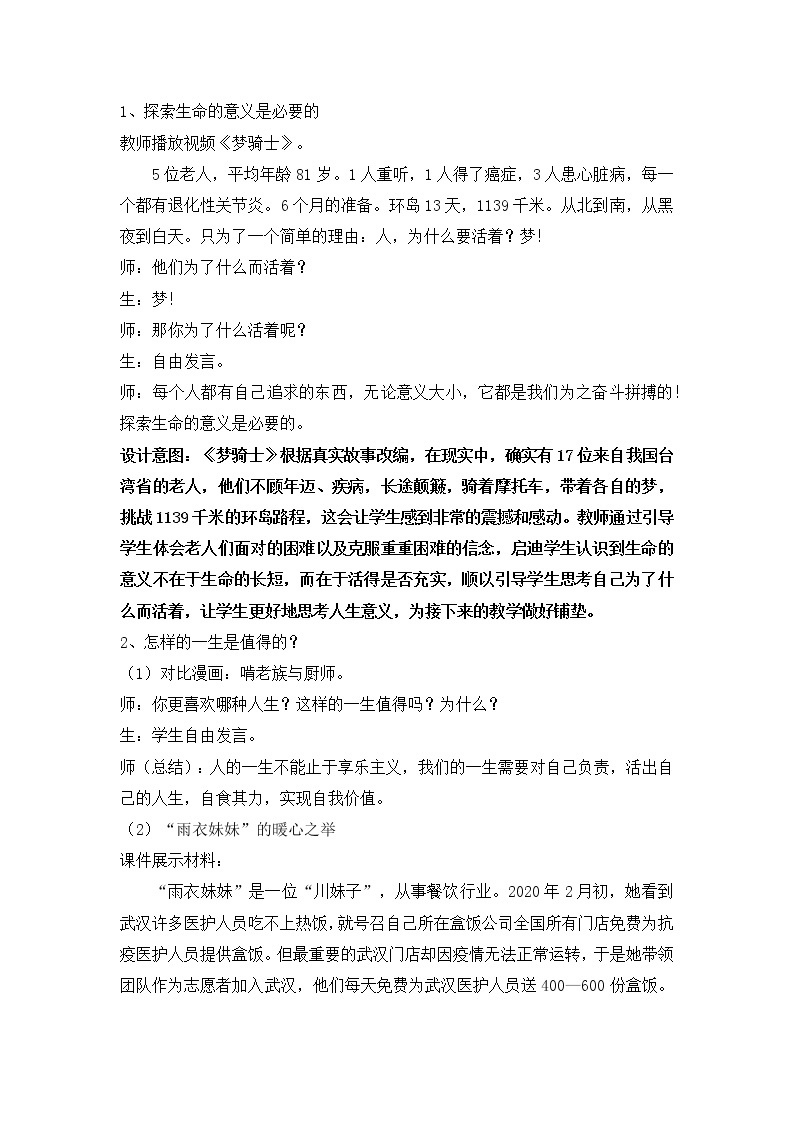 1、探索生命的意义是必要的

教师播放视频《梦骑士》。

5位老人，平均年龄81岁。1人重听，1人得了癌症，3人患心脏病，每一个都有退化性关节炎。6个月的准备。环岛13天，1139千米。从北到南，从黑夜到白天。只为了一个简单的理由：人，为什么要活着？梦!

师：他们为了什么而活着？

生：梦!

师：那你为了什么活着呢？

生：自由发言。

师：每个人都有自己追求的东西，无论意义大小，它都是我们为之奋斗拼搏的!探索生命的意义是必要的。

设计意图：《梦骑士》根据真实故事改编，在现实中，确实有17位来自我国台湾省的老人，他们不顾年迈、疾病，长途颠簸，骑着摩托车，带着各自的梦，挑战1139千米的环岛路程，这会让学生感到非常的震撼和感动。教师通过引导学生体会老人们面对的困难以及克服重重困难的信念，启迪学生认识到生命的意义不在于生命的长短，而在于活得是否充实，顺以引导学生思考自己为了什么而活着，让学生更好地思考人生意义，为接下来的教学做好铺垫。

2、怎样的一生是值得的？

（1）对比漫画：啃老族与厨师。

师：你更喜欢哪种人生？这样的一生值得吗？为什么？

生：学生自由发言。

师（总结）：人的一生不能止于享乐主义，我们的一生需要对自己负责，活出自己的人生，自食其力，实现自我价值。

（2）“雨衣妹妹”的暖心之举

课件展示材料：

“雨衣妹妹”是一位“川妹子”，从事餐饮行业。2020年2月初，她看到武汉许多医护人员吃不上热饭，就号召自己所在盒饭公司全国所有门店免费为抗疫医护人员提供盒饭。但最重要的武汉门店却因疫情无法正常运转，于是她带领团队作为志愿者加入武汉，他们每天免费为武汉医护人员送400—600份盒饭。